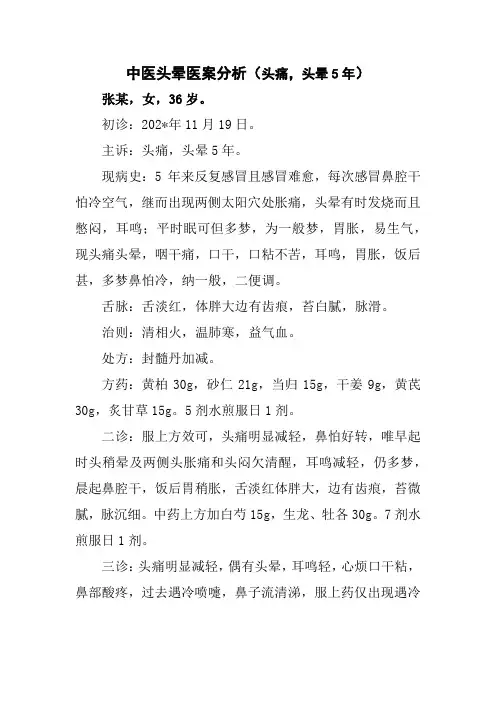 中医头晕医案分析（头痛，头晕5年）

张某，女，36岁。

初诊：202*年11月19日。

主诉：头痛，头晕5年。

现病史：5年来反复感冒且感冒难愈，每次感冒鼻腔干怕冷空气，继而出现两侧太阳穴处胀痛，头晕有时发烧而且憋闷，耳鸣；平时眠可但多梦，为一般梦，胃胀，易生气，现头痛头晕，咽干痛，口干，口粘不苦，耳鸣，胃胀，饭后甚，多梦鼻怕冷，纳一般，二便调。

舌脉：舌淡红，体胖大边有齿痕，苔白腻，脉滑。

治则：清相火，温肺寒，益气血。

处方：封髓丹加减。

方药：黄柏30g，砂仁21g，当归15g，干姜9g，黄芪30g，炙甘草15g。5剂水煎服日1剂。

二诊：服上方效可，头痛明显减轻，鼻怕好转，唯早起时头稍晕及两侧头胀痛和头闷欠清醒，耳鸣减轻，仍多梦，晨起鼻腔干，饭后胃稍胀，舌淡红体胖大，边有齿痕，苔微腻，脉沉细。中药上方加白芍15g，生龙、牡各30g。7剂水煎服日1剂。

三诊：头痛明显减轻，偶有头晕，耳鸣轻，心烦口干粘，鼻部酸疼，过去遇冷喷嚏，鼻子流清涕，服上药仅出现遇冷